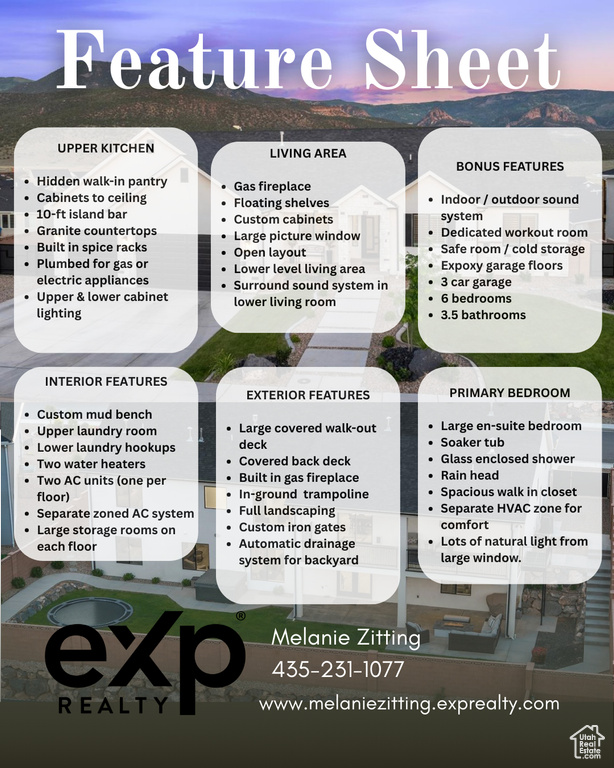 Feature Sheet

UPPER KITCHEN

• Hidden walk-in pantry
• Cabinets to ceiling
• 10-ft island bar
• Granite countertops
• Built in spice racks
• Plumbed for gas or electric appliances
• Upper & lower cabinet lighting

LIVING AREA

• Gas fireplace
• Floating shelves
• Custom cabinets
• Large picture window
• Open layout
• Lower level living area
• Surround sound system in lower living room

BONUS FEATURES

• Indoor / outdoor sound system
• Dedicated workout room
• Safe room / cold storage
• Expoxy garage floors
• 3 car garage
• 6 bedrooms
• 3.5 bathrooms

INTERIOR FEATURES

• Custom mud bench
• Upper laundry room
• Lower laundry hookups
• Two water heaters
• Two AC units (one per floor)
• Separate zoned AC system
• Large storage rooms on each floor

EXTERIOR FEATURES

• Large covered walk-out deck
• Covered back deck
• Built in gas fireplace
• In-ground trampoline
• Full landscaping
• Custom iron gates
• Automatic drainage system for backyard

PRIMARY BEDROOM

• Large en-suite bedroom
• Soaker tub
• Glass enclosed shower
• Rain head
• Spacious walk in closet
• Separate HVAC zone for comfort
• Lots of natural light from large window.

eXp®
REALTY

Melanie Zitting
435-231-1077
www.melaniezitting.exprealty.com

Utah Real Estate .com